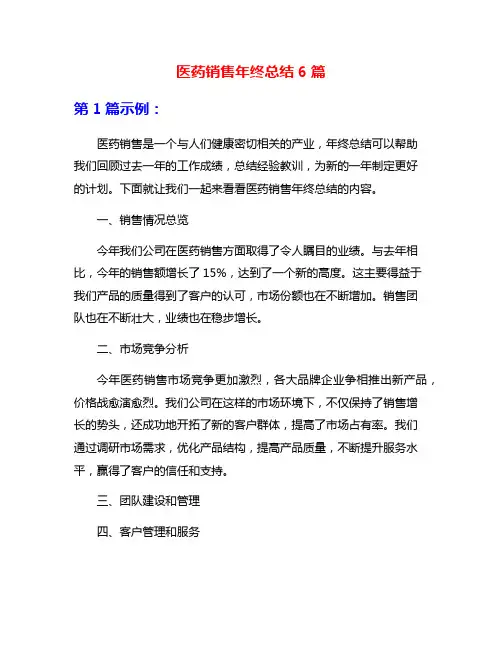 医药销售年终总结 6 篇

第 1 篇示例：

医药销售是一个与人们健康密切相关的产业，年终总结可以帮助我们回顾过去一年的工作成绩，总结经验教训，为新的一年制定更好的计划。下面就让我们一起来看看医药销售年终总结的内容。

一、销售情况总览

今年我们公司在医药销售方面取得了令人瞩目的业绩。与去年相比，今年的销售额增长了 15%，达到了一个新的高度。这主要得益于我们产品的质量得到了客户的认可，市场份额也在不断增加。销售团队也在不断壮大，业绩也在稳步增长。

二、市场竞争分析

今年医药销售市场竞争更加激烈，各大品牌企业争相推出新产品，价格战愈演愈烈。我们公司在这样的市场环境下，不仅保持了销售增长的势头，还成功地开拓了新的客户群体，提高了市场占有率。我们通过调研市场需求，优化产品结构，提高产品质量，不断提升服务水平，赢得了客户的信任和支持。

三、团队建设和管理

四、客户管理和服务